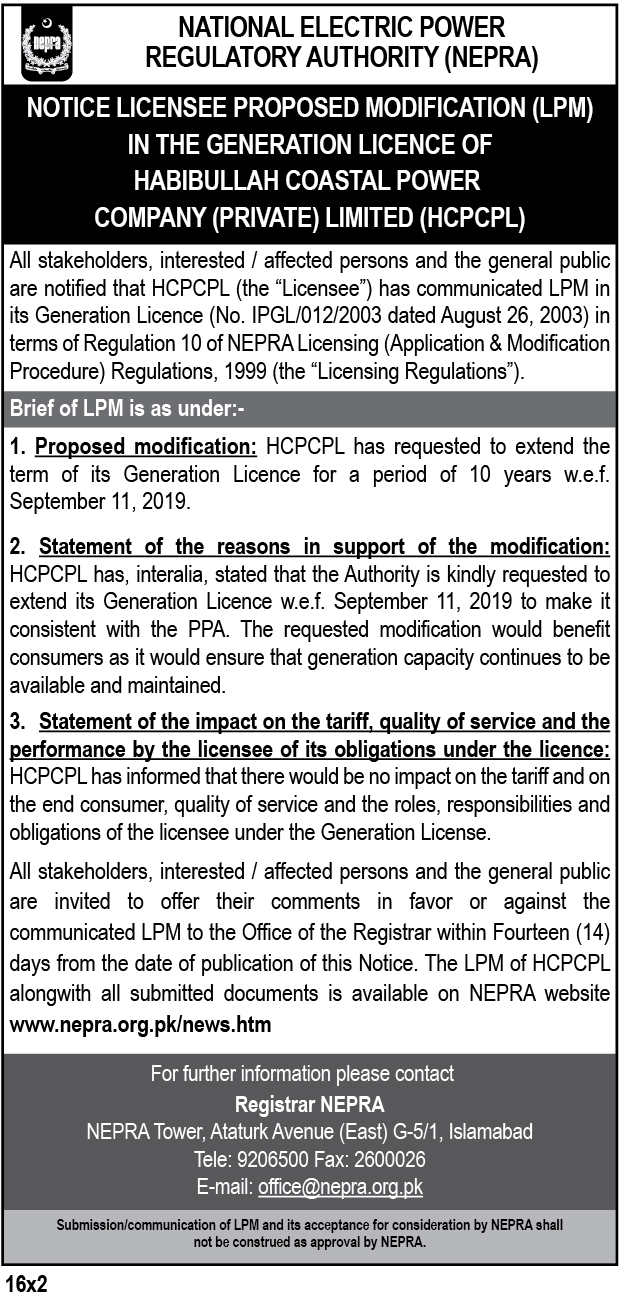 nepra

NATIONAL ELECTRIC POWER REGULATORY AUTHORITY (NEPRA)

NOTICE LICENSEE PROPOSED MODIFICATION (LPM) IN THE GENERATION LICENCE OF HABIBULLAH COASTAL POWER COMPANY (PRIVATE) LIMITED (HCPCPL)

All stakeholders, interested / affected persons and the general public are notified that HCPCPL (the "Licensee") has communicated LPM in its Generation Licence (No. IPGL/012/2003 dated August 26, 2003) in terms of Regulation 10 of NEPRA Licensing (Application & Modification Procedure) Regulations, 1999 (the "Licensing Regulations").

Brief of LPM is as under:-

1. Proposed modification: HCPCPL has requested to extend the term of its Generation Licence for a period of 10 years w.e.f. September 11, 2019.

2. Statement of the reasons in support of the modification: HCPCPL has, interalia, stated that the Authority is kindly requested to extend its Generation Licence w.e.f. September 11, 2019 to make it consistent with the PPA. The requested modification would benefit consumers as it would ensure that generation capacity continues to be available and maintained.

3. Statement of the impact on the tariff, quality of service and the performance by the licensee of its obligations under the licence: HCPCPL has informed that there would be no impact on the tariff and on the end consumer, quality of service and the roles, responsibilities and obligations of the licensee under the Generation License.

All stakeholders, interested / affected persons and the general public are invited to offer their comments in favor or against the communicated LPM to the Office of the Registrar within Fourteen (14) days from the date of publication of this Notice. The LPM of HCPCPL alongwith all submitted documents is available on NEPRA website www.nepra.org.pk/news.htm

For further information please contact
Registrar NEPRA
NEPRA Tower, Ataturk Avenue (East) G-5/1, Islamabad
Tele: 9206500 Fax: 2600026
E-mail: office@nepra.org.pk

Submission/communication of LPM and its acceptance for consideration by NEPRA shall not be construed as approval by NEPRA.

16x2